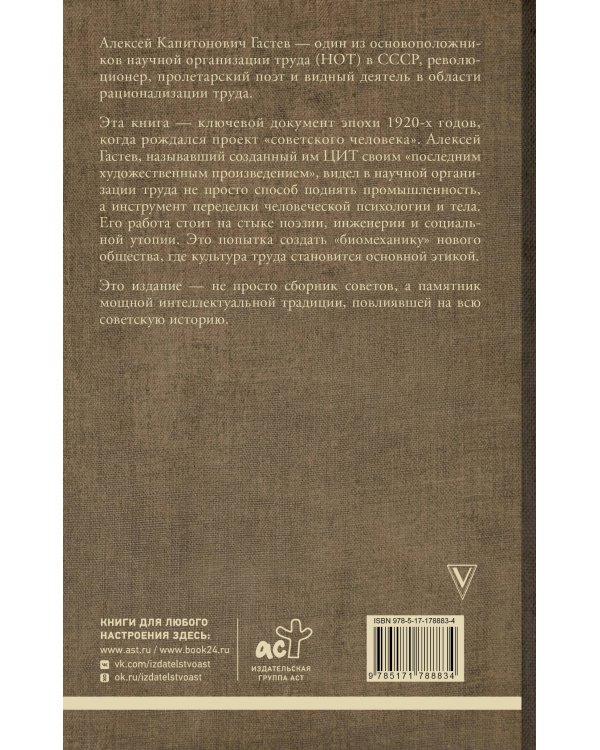 Алексей Капитонович Гастев — один из основоположников научной организации труда (НОТ) в СССР, революционер, пролетарский поэт и видный деятель в области рационализации труда.

Эта книга — ключевой документ эпохи 1920-х годов, когда рождался проект «советского человека». Алексей Гастев, называвший созданный им ЦИТ своим «последним художественным произведением», видел в научной организации труда не просто способ поднять промышленность, а инструмент переделки человеческой психологии и тела. Его работа стоит на стыке поэзии, инженерии и социальной утопии. Это попытка создать «биомеханику» нового общества, где культура труда становится основной этикой.

Это издание — не просто сборник советов, а памятник мощной интеллектуальной традиции, повлиявшей на всю советскую историю.

КНИГИ ДЛЯ ЛЮБОГО НАСТРОЕНИЯ ЗДЕСЬ:
www.ast.ru / www.book24.ru
vk.com/izdatelstvoast
ok.ru/izdatelstvoast

аст
ИЗДАТЕЛЬСКАЯ ГРУППА АСТ

ISBN 978-5-17-178883-4

9 785171 788834